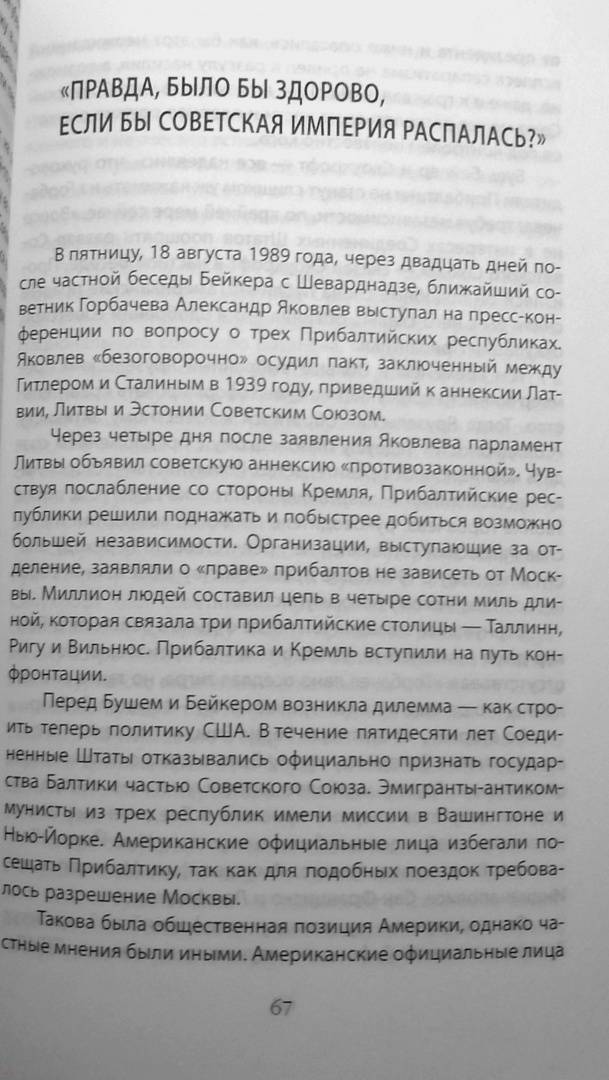 «ПРАВДА, БЫЛО БЫ ЗДОРОВО, ЕСЛИ БЫ СОВЕТСКАЯ ИМПЕРИЯ РАСПАЛАСЬ?»

В пятницу, 18 августа 1989 года, через двадцать дней после частной беседы Бейкера с Шеварднадзе, ближайший советник Горбачева Александр Яковлев выступал на пресс-конференции по вопросу о трех Прибалтийских республиках. Яковлев «безоговорочно» осудил пакт, заключенный между Гитлером и Сталиным в 1939 году, приведший к аннексии Латвии, Литвы и Эстонии Советским Союзом.

Через четыре дня после заявления Яковлева парламент Литвы объявил советскую аннексию «противозаконной». Чувствуя послабление со стороны Кремля, Прибалтийские республики решили поднажать и побыстрее добиться возможно большей независимости. Организации, выступающие за отделение, заявляли о «праве» прибалтов не зависеть от Москвы. Миллион людей составил цепь в четыре сотни миль длиной, которая связала три прибалтийские столицы — Таллинн, Ригу и Вильнюс. Прибалтика и Кремль вступили на путь конфронтации.

Перед Бушем и Бейкером возникла дилемма — как строить теперь политику США. В течение пятидесяти лет Соединенные Штаты отказывались официально признать государства Балтики частью Советского Союза. Эмигранты-антикоммунисты из трех республик имели миссии в Вашингтоне и Нью-Йорке. Американские официальные лица избегали посещать Прибалтику, так как для подобных поездок требовалось разрешение Москвы.

Такова была общественная позиция Америки, однако частные мнения были иными. Американские официальные лица

67